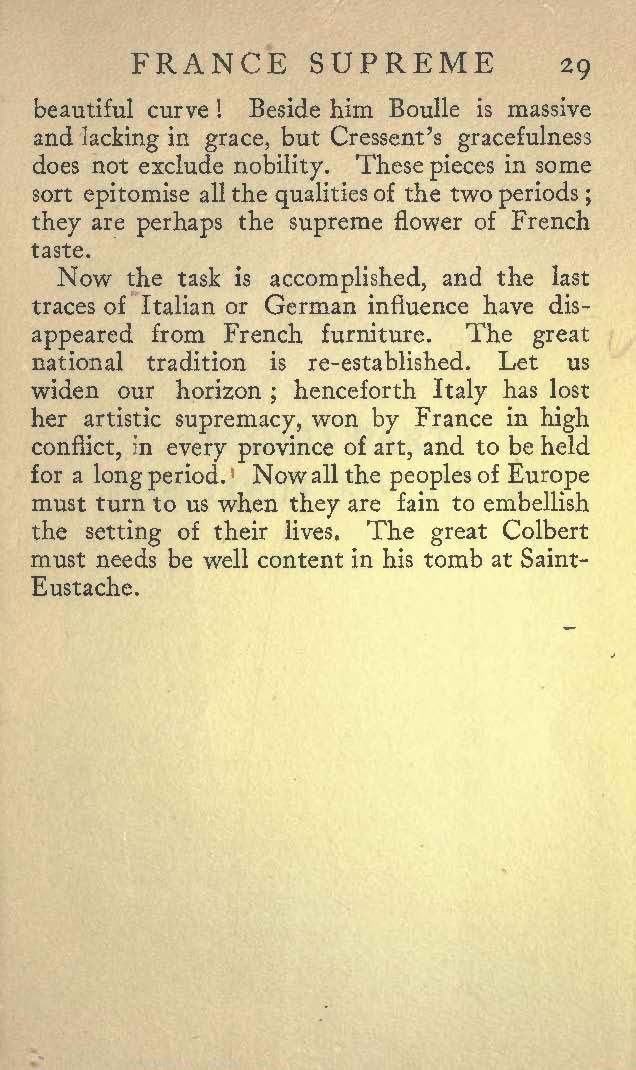 FRANCE SUPREME 29

beautiful curve! Beside him Boulle is massive and lacking in grace, but Cressent's gracefulness does not exclude nobility. These pieces in some sort epitomise all the qualities of the two periods; they are perhaps the supreme flower of French taste.

Now the task is accomplished, and the last traces of Italian or German influence have disappeared from French furniture. The great national tradition is re-established. Let us widen our horizon; henceforth Italy has lost her artistic supremacy, won by France in high conflict, in every province of art, and to be held for a long period. Now all the peoples of Europe must turn to us when they are fain to embellish the setting of their lives. The great Colbert must needs be well content in his tomb at Saint-Eustache.